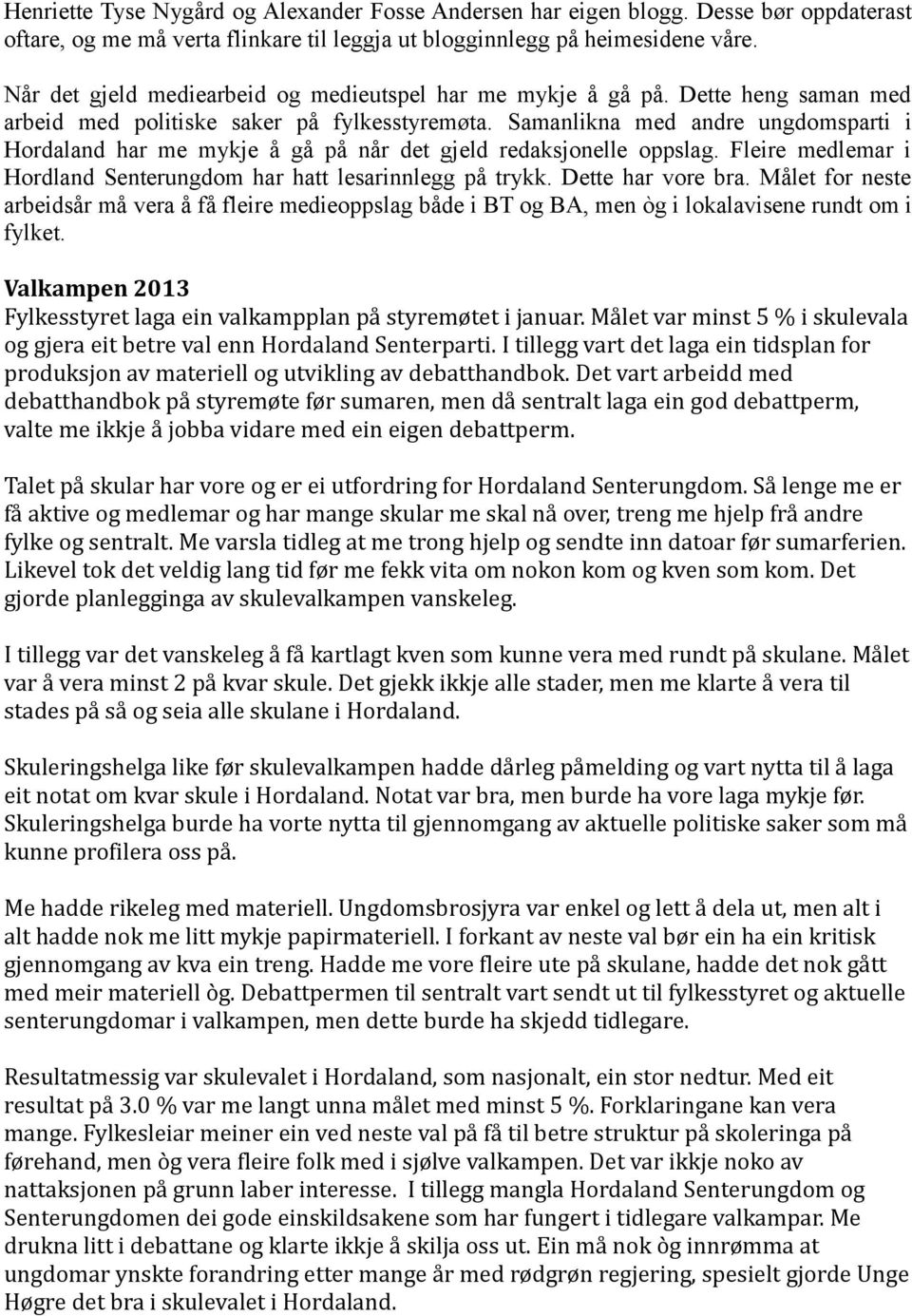 Henriette Tyse Nygård og Alexander Fosse Andersen har eigen blogg. Desse bør oppdaterast oftare, og me må verta flinkare til leggja ut blogginnlegg på heimesidene våre.

Når det gjeld mediearbeid og medieutspel har me mykje å gå på. Dette heng saman med arbeid med politiske saker på fylkesstyremøta. Samanlikna med andre ungdomsparti i Hordaland har me mykje å gå på når det gjeld redaksjonelle oppslag. Fleire medlemar i Hordland Senterungdom har hatt lesarinnlegg på trykk. Dette har vore bra. Målet for neste arbeidsår må vera å få fleire medieoppslag både i BT og BA, men òg i lokalavisene rundt om i fylket.

Valkampen 2013
Fylkesstyret laga ein valkampplan på styremøtet i januar. Målet var minst 5 % i skulevala og gjera eit betre val enn Hordaland Senterparti. I tillegg vart det laga ein tidsplan for produksjon av materiell og utvikling av debatthandbok. Det vart arbeidd med debatthandbok på styremøte før sumaren, men då sentralt laga ein god debattperm, valte me ikkje å jobba vidare med ein eigen debattperm.

Talet på skular har vore og er ei utfordring for Hordaland Senterungdom. Så lenge me er få aktive og medlemar og har mange skular me skal nå over, treng me hjelp frå andre fylke og sentralt. Me varsla tidleg at me trong hjelp og sendte inn datoar før sumarferien. Likevel tok det veldig lang tid før me fekk vita om nokon kom og kven som kom. Det gjorde planlegginga av skulevalkampen vanskeleg.

I tillegg var det vanskeleg å få kartlagt kven som kunne vera med rundt på skulane. Målet var å vera minst 2 på kvar skule. Det gjekk ikkje alle stader, men me klarte å vera til stades på så og seia alle skulane i Hordaland.

Skuleringshelga like før skulevalkampen hadde dårleg påmelding og vart nytta til å laga eit notat om kvar skule i Hordaland. Notat var bra, men burde ha vore laga mykje før. Skuleringshelga burde ha vorte nytta til gjennomgang av aktuelle politiske saker som må kunne profilera oss på.

Me hadde rikeleg med materiell. Ungdomsbrosjyra var enkel og lett å dela ut, men alt i alt hadde nok me litt mykje papirmateriell. I forkant av neste val bør ein ha ein kritisk gjennomgang av kva ein treng. Hadde me vore fleire ute på skulane, hadde det nok gått med meir materiell òg. Debattpermen til sentralt vart sendt ut til fylkesstyret og aktuelle senterungdomar i valkampen, men dette burde ha skjedd tidlegare.

Resultatmessig var skulevalet i Hordaland, som nasjonalt, ein stor nedtur. Med eit resultat på 3.0 % var me langt unna målet med minst 5 %. Forklaringane kan vera mange. Fylkesleiar meiner ein ved neste val på få til betre struktur på skoleringa på førehand, men òg vera fleire folk med i sjølve valkampen. Det var ikkje noko av nattaksjonen på grunn laber interesse. I tillegg mangla Hordaland Senterungdom og Senterungdomen dei gode einskildsakene som har fungert i tidlegare valkampar. Me drukna litt i debattane og klarte ikkje å skilja oss ut. Ein må nok òg innrømma at ungdomar ynskte forandring etter mange år med rødgrøn regjering, spesielt gjorde Unge Høgre det bra i skulevalet i Hordaland.